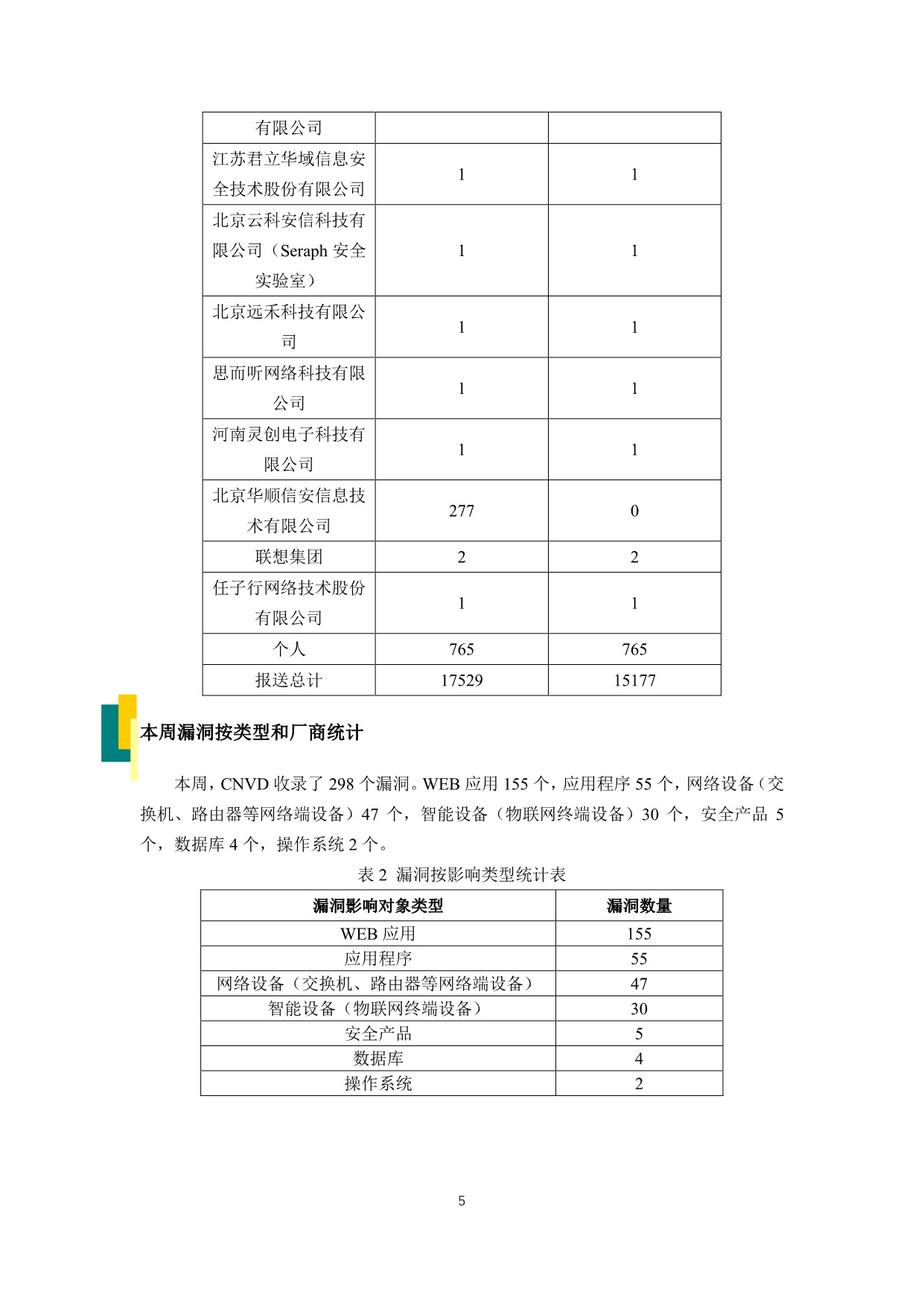 | 有限公司 | | |
|---|---|---|
| 江苏君立华域信息安全技术股份有限公司 | 1 | 1 |
| 北京云科安信科技有限公司（Seraph 安全实验室） | 1 | 1 |
| 北京远禾科技有限公司 | 1 | 1 |
| 思而听网络科技有限公司 | 1 | 1 |
| 河南灵创电子科技有限公司 | 1 | 1 |
| 北京华顺信安信息技术有限公司 | 277 | 0 |
| 联想集团 | 2 | 2 |
| 任子行网络技术股份有限公司 | 1 | 1 |
| 个人 | 765 | 765 |
| 报送总计 | 17529 | 15177 |

本周漏洞按类型和厂商统计

本周，CNVD 收录了 298 个漏洞。WEB 应用 155 个，应用程序 55 个，网络设备（交换机、路由器等网络端设备）47 个，智能设备（物联网终端设备）30 个，安全产品 5 个，数据库 4 个，操作系统 2 个。

表 2 漏洞按影响类型统计表

| 漏洞影响对象类型 | 漏洞数量 |
|---|---|
| WEB 应用 | 155 |
| 应用程序 | 55 |
| 网络设备（交换机、路由器等网络端设备） | 47 |
| 智能设备（物联网终端设备） | 30 |
| 安全产品 | 5 |
| 数据库 | 4 |
| 操作系统 | 2 |

5